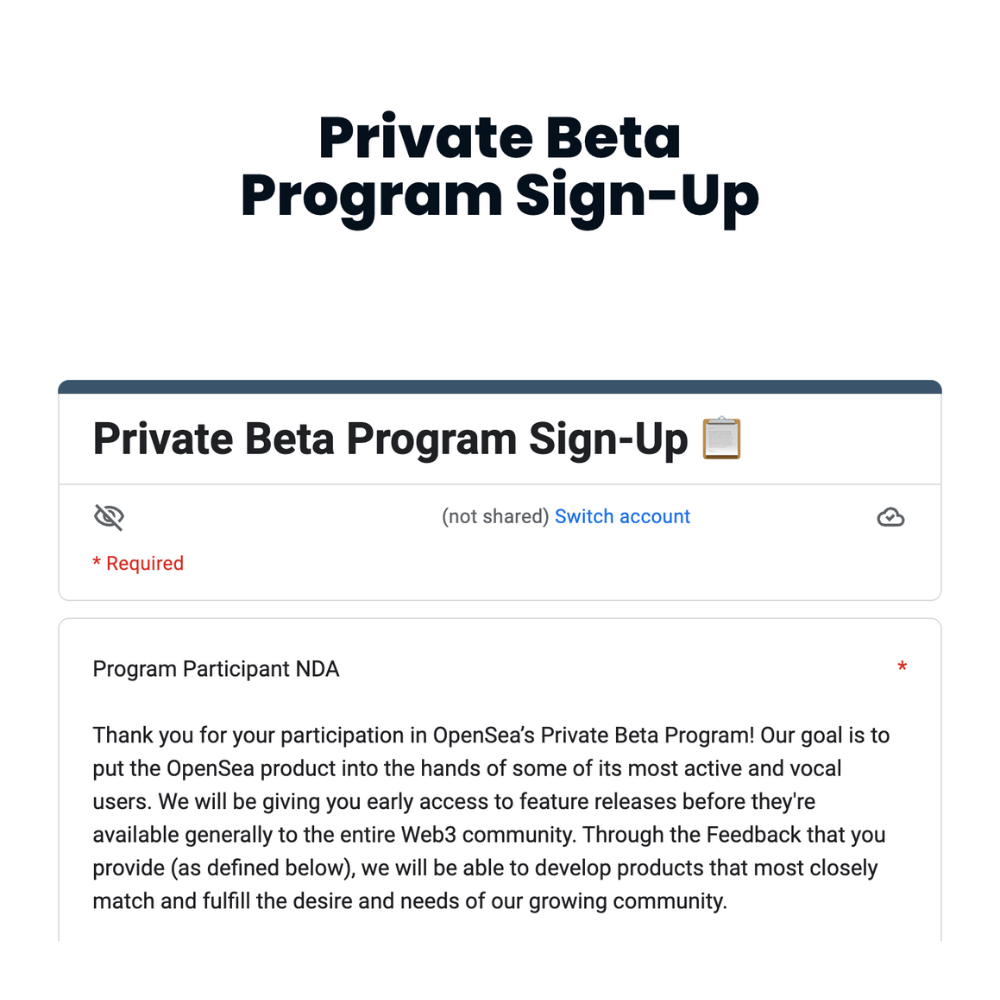 Private Beta Program Sign-Up

Private Beta Program Sign-Up 📋

(not shared) Switch account

* Required

Program Participant NDA *

Thank you for your participation in OpenSea's Private Beta Program! Our goal is to put the OpenSea product into the hands of some of its most active and vocal users. We will be giving you early access to feature releases before they're available generally to the entire Web3 community. Through the Feedback that you provide (as defined below), we will be able to develop products that most closely match and fulfill the desire and needs of our growing community.